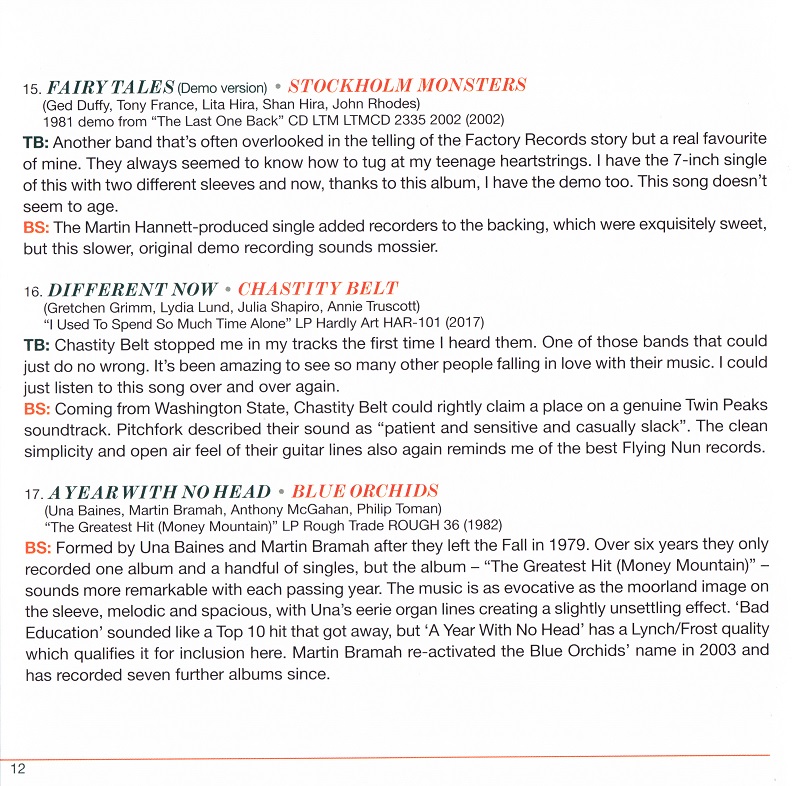 15. FAIRY TALES (Demo version) • STOCKHOLM MONSTERS
(Ged Duffy, Tony France, Lita Hira, Shan Hira, John Rhodes)
1981 demo from "The Last One Back" CD LTM LTMCD 2335 2002 (2002)

TB: Another band that's often overlooked in the telling of the Factory Records story but a real favourite of mine. They always seemed to know how to tug at my teenage heartstrings. I have the 7-inch single of this with two different sleeves and now, thanks to this album, I have the demo too. This song doesn't seem to age.
BS: The Martin Hannett-produced single added recorders to the backing, which were exquisitely sweet, but this slower, original demo recording sounds mossier.

16. DIFFERENT NOW • CHASTITY BELT
(Gretchen Grimm, Lydia Lund, Julia Shapiro, Annie Truscott)
"I Used To Spend So Much Time Alone" LP Hardly Art HAR-101 (2017)

TB: Chastity Belt stopped me in my tracks the first time I heard them. One of those bands that could just do no wrong. It's been amazing to see so many other people falling in love with their music. I could just listen to this song over and over again.
BS: Coming from Washington State, Chastity Belt could rightly claim a place on a genuine Twin Peaks soundtrack. Pitchfork described their sound as "patient and sensitive and casually slack". The clean simplicity and open air feel of their guitar lines also again reminds me of the best Flying Nun records.

17. A YEAR WITH NO HEAD • BLUE ORCHIDS
(Una Baines, Martin Bramah, Anthony McGahan, Philip Toman)
"The Greatest Hit (Money Mountain)" LP Rough Trade ROUGH 36 (1982)

BS: Formed by Una Baines and Martin Bramah after they left the Fall in 1979. Over six years they only recorded one album and a handful of singles, but the album – "The Greatest Hit (Money Mountain)" – sounds more remarkable with each passing year. The music is as evocative as the moorland image on the sleeve, melodic and spacious, with Una's eerie organ lines creating a slightly unsettling effect. 'Bad Education' sounded like a Top 10 hit that got away, but 'A Year With No Head' has a Lynch/Frost quality which qualifies it for inclusion here. Martin Bramah re-activated the Blue Orchids' name in 2003 and has recorded seven further albums since.

12